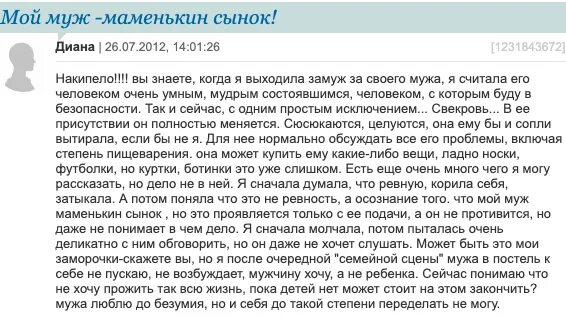 Мой муж -маменькин сынок!

Диана | 26.07.2012, 14:01:26 [1231843672]

Накипело!!!! вы знаете, когда я выходила замуж за своего мужа, я считала его человеком очень умным, мудрым состоявшимся, человеком, с которым буду в безопасности. Так и сейчас, с одним простым исключением... Свекровь... В ее присутствии он полностью меняется. Сюсюкаются, целуются, она ему бы и сопли вытирала, если бы не я. Для нее нормально обсуждать все его проблемы, включая степень пищеварения. она может купить ему какие-либо вещи, ладно носки, футболки, но куртки, ботинки это уже слишком. Есть еще очень много чего я могу рассказать, но дело не в ней. Я сначала думала, что ревную, корила себя, затыкала. А потом поняла что это не ревность, а осознание того. что мой муж маменькин сынок , но это проявляется только с ее подачи, а он не противится, но даже не понимает в чем дело. Я сначала молчала, потом пыталась очень деликатно с ним обговорить, но он даже не хочет слушать. Может быть это мои заморочки-скажете вы, но я после очередной "семейной сцены" мужа в постель к себе не пускаю, не возбуждает, мужчину хочу, а не ребенка. Сейчас понимаю что не хочу прожить так всю жизнь, пока детей нет может стоит на этом закончить? мужа люблю до безумия, но и себя до такой степени переделать не могу.